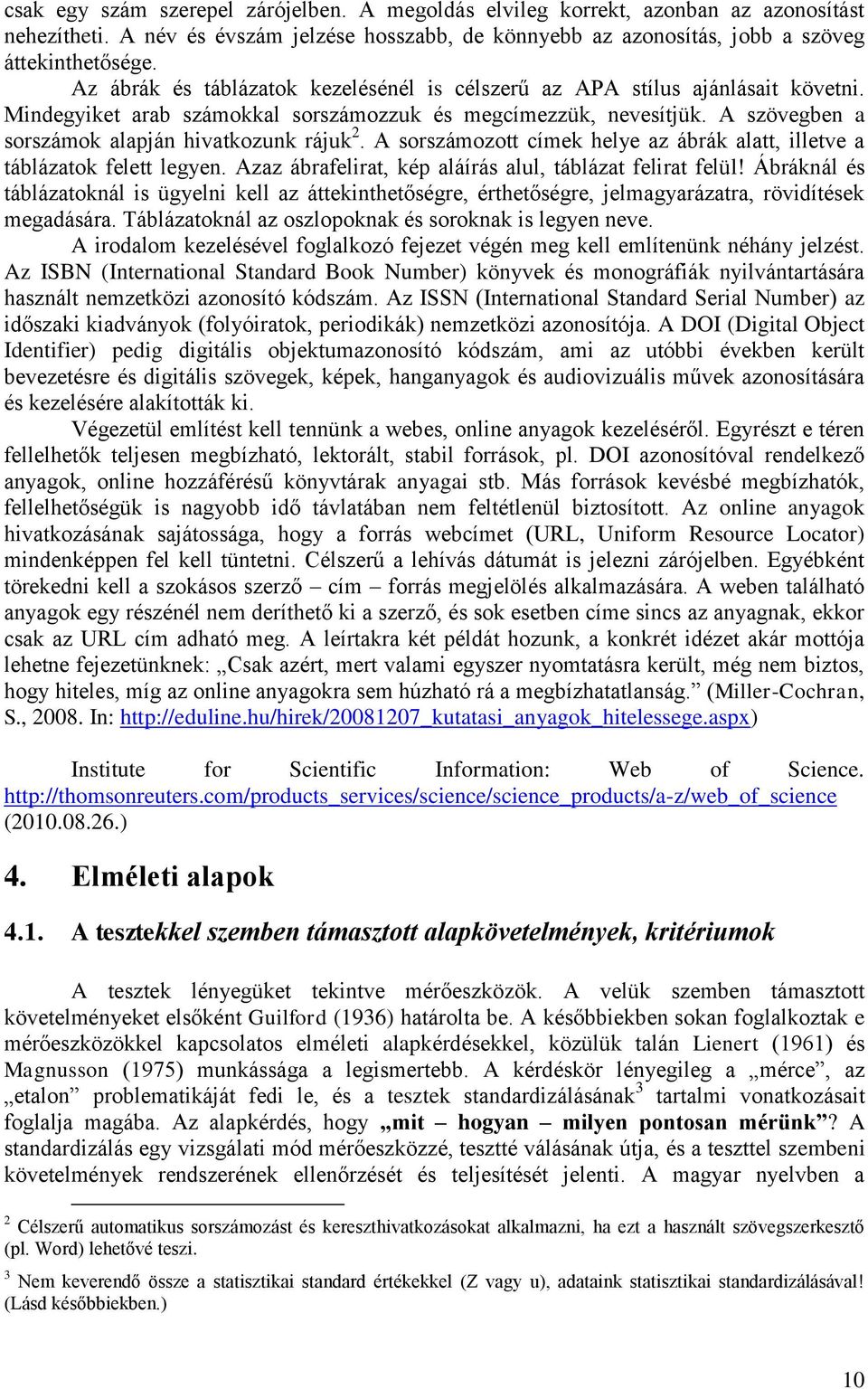 csak egy szám szerepel zárójelben. A megoldás elvileg korrekt, azonban az azonosítást nehezítheti. A név és évszám jelzése hosszabb, de könnyebb az azonosítás, jobb a szöveg áttekinthetősége.

Az ábrák és táblázatok kezelésénél is célszerű az APA stílus ajánlásait követni. Mindegyiket arab számokkal sorszámozzuk és megcímezzük, nevesítjük. A szövegben a sorszámok alapján hivatkozunk rájuk$^2$. A sorszámozott címek helye az ábrák alatt, illetve a táblázatok felett legyen. Azaz ábrafelirat, kép aláírás alul, táblázat felirat felül! Ábráknál és táblázatoknál is ügyelni kell az áttekinthetőségre, érthetőségre, jelmagyarázatra, rövidítések megadására. Táblázatoknál az oszlopoknak és soroknak is legyen neve.

A irodalom kezelésével foglalkozó fejezet végén meg kell említenünk néhány jelzést. Az ISBN (International Standard Book Number) könyvek és monográfiák nyilvántartására használt nemzetközi azonosító kódszám. Az ISSN (International Standard Serial Number) az időszaki kiadványok (folyóiratok, periodikák) nemzetközi azonosítója. A DOI (Digital Object Identifier) pedig digitális objektumazonosító kódszám, ami az utóbbi években került bevezetésre és digitális szövegek, képek, hanganyagok és audiovizuális művek azonosítására és kezelésére alakították ki.

Végezetül említést kell tennünk a webes, online anyagok kezeléséről. Egyrészt e téren fellelhetők teljesen megbízható, lektorált, stabil források, pl. DOI azonosítóval rendelkező anyagok, online hozzáférésű könyvtárak anyagai stb. Más források kevésbé megbízhatók, fellelhetőségük is nagyobb idő távlatában nem feltétlenül biztosított. Az online anyagok hivatkozásának sajátossága, hogy a forrás webcímet (URL, Uniform Resource Locator) mindenképpen fel kell tüntetni. Célszerű a lehívás dátumát is jelezni zárójelben. Egyébként törekedni kell a szokásos szerző – cím – forrás megjelölés alkalmazására. A weben található anyagok egy részénél nem deríthető ki a szerző, és sok esetben címe sincs az anyagnak, ekkor csak az URL cím adható meg. A leírtakra két példát hozunk, a konkrét idézet akár mottója lehetne fejezetünknek: „Csak azért, mert valami egyszer nyomtatásra került, még nem biztos, hogy hiteles, míg az online anyagokra sem húzható rá a megbízhatatlanság.” (Miller-Cochran, S., 2008. In: http://eduline.hu/hirek/20081207_kutatasi_anyagok_hitelessege.aspx)

Institute for Scientific Information: Web of Science. http://thomsonreuters.com/products_services/science/science_products/a-z/web_of_science (2010.08.26.)

4. Elméleti alapok

4.1. A tesztekkel szemben támasztott alapkövetelmények, kritériumok

A tesztek lényegüket tekintve mérőeszközök. A velük szemben támasztott követelményeket elsőként Guilford (1936) határolta be. A későbbiekben sokan foglalkoztak e mérőeszközökkel kapcsolatos elméleti alapkérdésekkel, közülük talán Lienert (1961) és Magnusson (1975) munkássága a legismertebb. A kérdéskör lényegileg a „mérce”, az „etalon” problematikáját fedi le, és a tesztek standardizálásának$^3$ tartalmi vonatkozásait foglalja magába. Az alapkérdés, hogy „mit – hogyan – milyen pontosan mérünk”? A standardizálás egy vizsgálati mód mérőeszközzé, tesztté válásának útja, és a teszttel szembeni követelmények rendszerének ellenőrzését és teljesítését jelenti. A magyar nyelvben a

$^2$ Célszerű automatikus sorszámozást és kereszthivatkozásokat alkalmazni, ha ezt a használt szövegszerkesztő (pl. Word) lehetővé teszi.

$^3$ Nem keverendő össze a statisztikai standard értékekkel (Z vagy u), adataink statisztikai standardizálásával! (Lásd későbbiekben.)

10